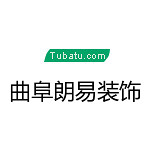 Tubatu.com

曲阜朗易装饰